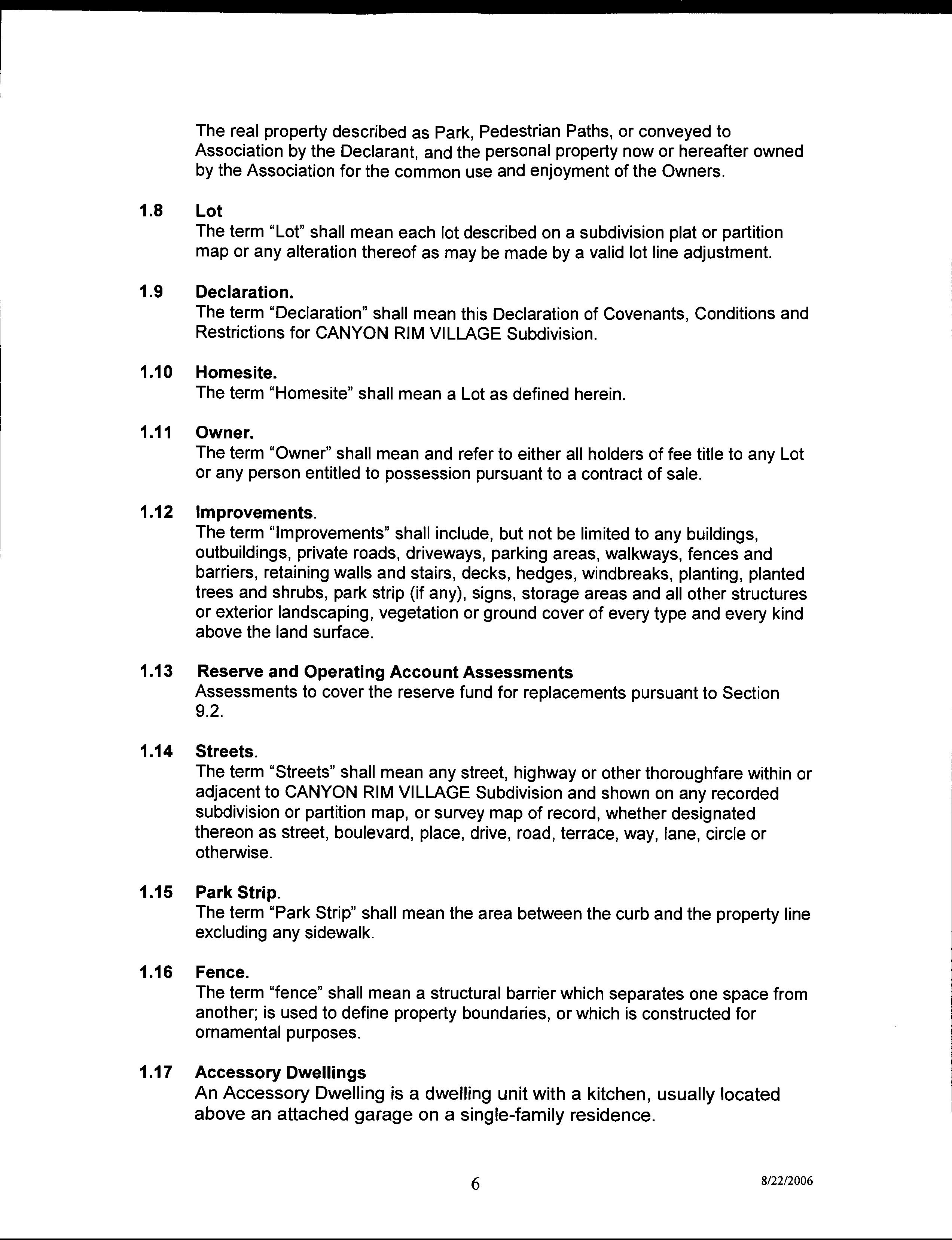 The real property described as Park, Pedestrian Paths, or conveyed to Association by the Declarant, and the personal property now or hereafter owned by the Association for the common use and enjoyment of the Owners.

1.8 Lot
The term "Lot" shall mean each lot described on a subdivision plat or partition map or any alteration thereof as may be made by a valid lot line adjustment.

1.9 Declaration.
The term "Declaration" shall mean this Declaration of Covenants, Conditions and Restrictions for CANYON RIM VILLAGE Subdivision.

1.10 Homesite.
The term "Homesite" shall mean a Lot as defined herein.

1.11 Owner.
The term "Owner" shall mean and refer to either all holders of fee title to any Lot or any person entitled to possession pursuant to a contract of sale.

1.12 Improvements.
The term "Improvements" shall include, but not be limited to any buildings, outbuildings, private roads, driveways, parking areas, walkways, fences and barriers, retaining walls and stairs, decks, hedges, windbreaks, planting, planted trees and shrubs, park strip (if any), signs, storage areas and all other structures or exterior landscaping, vegetation or ground cover of every type and every kind above the land surface.

1.13 Reserve and Operating Account Assessments
Assessments to cover the reserve fund for replacements pursuant to Section 9.2.

1.14 Streets.
The term "Streets" shall mean any street, highway or other thoroughfare within or adjacent to CANYON RIM VILLAGE Subdivision and shown on any recorded subdivision or partition map, or survey map of record, whether designated thereon as street, boulevard, place, drive, road, terrace, way, lane, circle or otherwise.

1.15 Park Strip.
The term "Park Strip" shall mean the area between the curb and the property line excluding any sidewalk.

1.16 Fence.
The term "fence" shall mean a structural barrier which separates one space from another; is used to define property boundaries, or which is constructed for ornamental purposes.

1.17 Accessory Dwellings
An Accessory Dwelling is a dwelling unit with a kitchen, usually located above an attached garage on a single-family residence.

6

8/22/2006